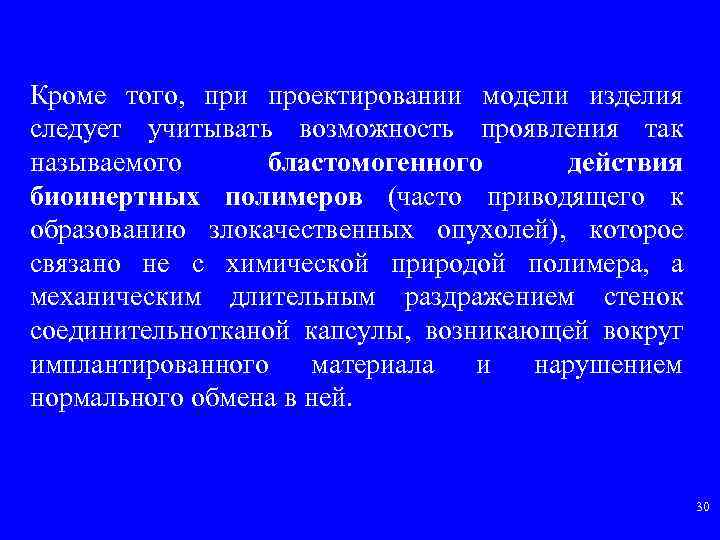 Кроме того, при проектировании модели изделия следует учитывать возможность проявления так называемого бластомогенного действия биоинертных полимеров (часто приводящего к образованию злокачественных опухолей), которое связано не с химической природой полимера, а механическим длительным раздражением стенок соединительнотканой капсулы, возникающей вокруг имплантированного материала и нарушением нормального обмена в ней.

30